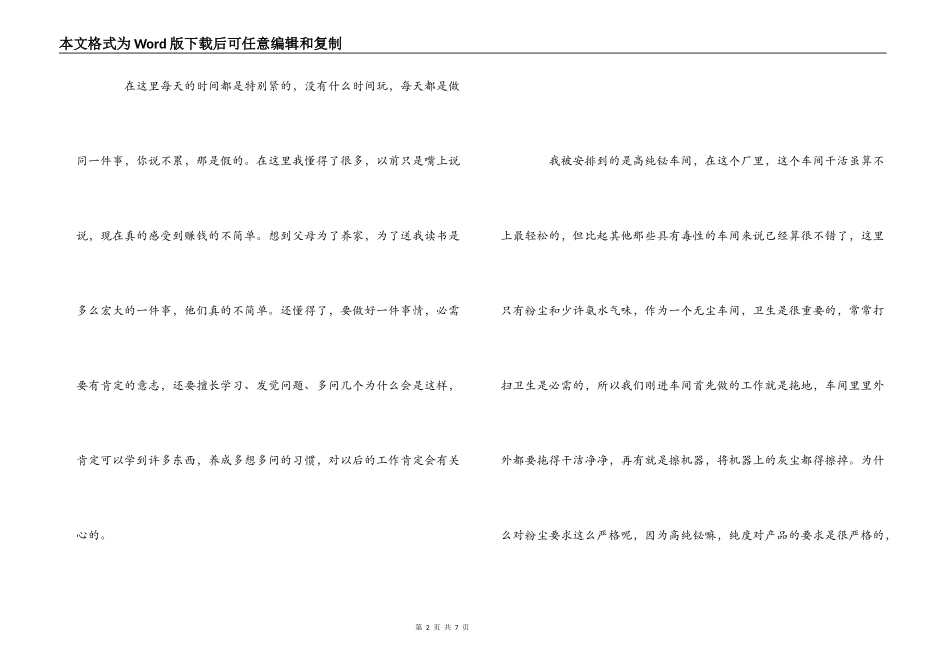 本文格式为Word版下载后可任意编辑和复制

在这里每天的时间都是特别紧的，没有什么时间玩，每天都是做同一件事，你说不累，那是假的。在这里我懂得了很多，以前只是嘴上说说，现在真的感受到赚钱的不简单。想到父母为了养家，为了送我读书是多么宏大的一件事，他们真的不简单。还懂得了，要做好一件事情，必需要有肯定的意志，还要擅长学习、发觉问题、多问几个为什么会是这样，肯定可以学到许多东西，养成多想多问的习惯，对以后的工作肯定会有关心的。

我被安排到的是高纯铋车间，在这个厂里，这个车间干活虽算不上最轻松的，但比起其他那些具有毒性的车间来说已经算很不错了，这里只有粉尘和少许氨水气味，作为一个无尘车间，卫生是很重要的，常常打扫卫生是必需的，所以我们刚进车间首先做的工作就是拖地，车间里里外外都要拖得干洁净净，再有就是擦机器，将机器上的灰尘都得擦掉。为什么对粉尘要求这么严格呢，因为高纯铋嘛，纯度对产品的要求是很严格的，

第 2 页 共 7 页